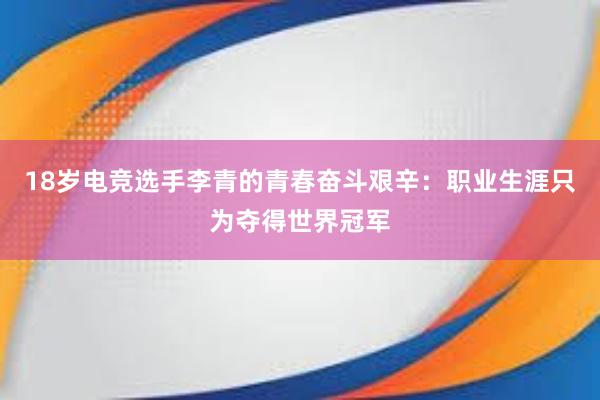 18岁电竞选手李青的青春奋斗艰辛：职业生涯只为夺得世界冠军